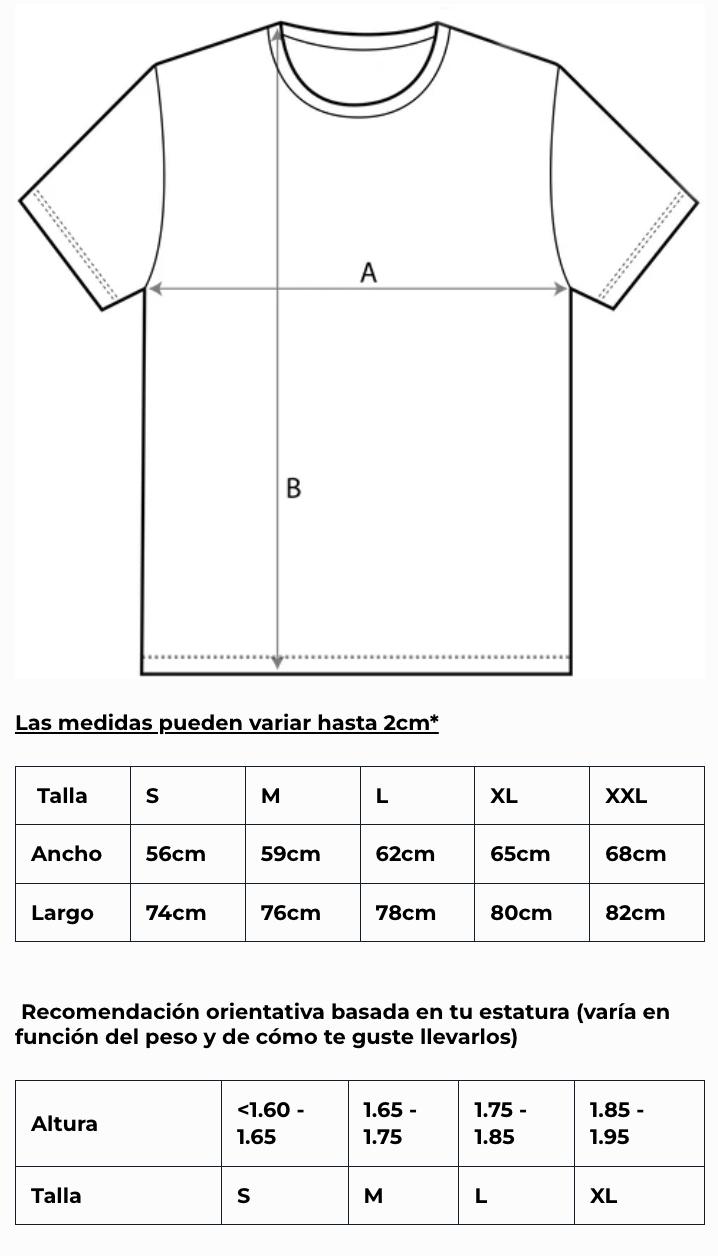 A

B

Las medidas pueden variar hasta 2cm*

| Talla | S | M | L | XL | XXL |
|---|---|---|---|---|---|
| Ancho | 56cm | 59cm | 62cm | 65cm | 68cm |
| Largo | 74cm | 76cm | 78cm | 80cm | 82cm |

Recomendación orientativa basada en tu estatura (varía en función del peso y de cómo te guste llevarlos)

| Altura | <1.60 - 1.65 | 1.65 - 1.75 | 1.75 - 1.85 | 1.85 - 1.95 |
|---|---|---|---|---|
| Talla | S | M | L | XL |